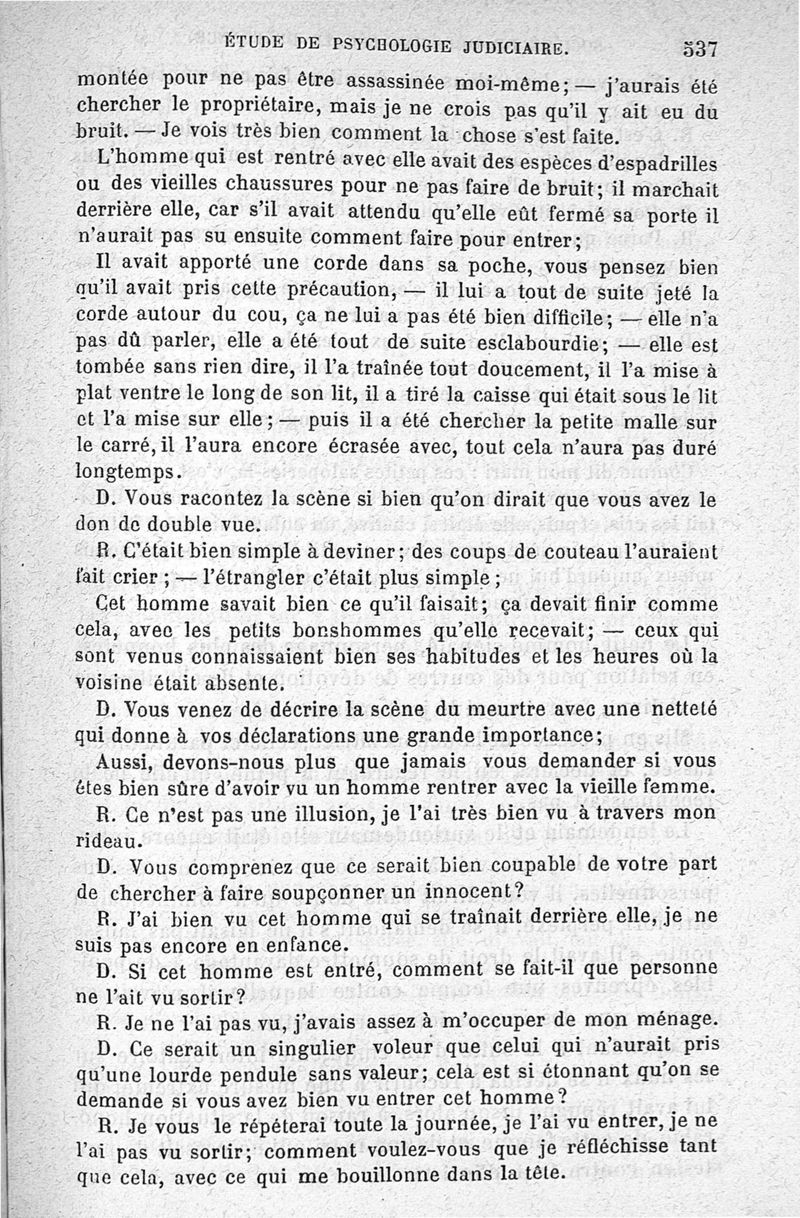 ÉTUDE DE PSYCHOLOGIE JUDICIAIRE. 537

montée pour ne pas être assassinée moi-même; — j'aurais été chercher le propriétaire, mais je ne crois pas qu'il y ait eu du bruit. — Je vois très bien comment la chose s'est faite.

L'homme qui est rentré avec elle avait des espèces d'espadrilles ou des vieilles chaussures pour ne pas faire de bruit; il marchait derrière elle, car s'il avait attendu qu'elle eût fermé sa porte il n'aurait pas su ensuite comment faire pour entrer;

Il avait apporté une corde dans sa poche, vous pensez bien qu'il avait pris cette précaution, — il lui a tout de suite jeté la corde autour du cou, ça ne lui a pas été bien difficile; — elle n'a pas dû parler, elle a été tout de suite esclabourdie; — elle est tombée sans rien dire, il l'a traînée tout doucement, il l'a mise à plat ventre le long de son lit, il a tiré la caisse qui était sous le lit et l'a mise sur elle; — puis il a été chercher la petite malle sur le carré, il l'aura encore écrasée avec, tout cela n'aura pas duré longtemps.

D. Vous racontez la scène si bien qu'on dirait que vous avez le don de double vue.

R. C'était bien simple à deviner; des coups de couteau l'auraient fait crier; — l'étrangler c'était plus simple;

Cet homme savait bien ce qu'il faisait; ça devait finir comme cela, avec les petits bonshommes qu'elle recevait; — ceux qui sont venus connaissaient bien ses habitudes et les heures où la voisine était absente.

D. Vous venez de décrire la scène du meurtre avec une netteté qui donne à vos déclarations une grande importance;

Aussi, devons-nous plus que jamais vous demander si vous êtes bien sûre d'avoir vu un homme rentrer avec la vieille femme.

R. Ce n'est pas une illusion, je l'ai très bien vu à travers mon rideau.

D. Vous comprenez que ce serait bien coupable de votre part de chercher à faire soupçonner un innocent?

R. J'ai bien vu cet homme qui se traînait derrière elle, je ne suis pas encore en enfance.

D. Si cet homme est entré, comment se fait-il que personne ne l'ait vu sortir?

R. Je ne l'ai pas vu, j'avais assez à m'occuper de mon ménage.

D. Ce serait un singulier voleur que celui qui n'aurait pris qu'une lourde pendule sans valeur; cela est si étonnant qu'on se demande si vous avez bien vu entrer cet homme?

R. Je vous le répéterai toute la journée, je l'ai vu entrer, je ne l'ai pas vu sortir; comment voulez-vous que je réfléchisse tant que cela, avec ce qui me bouillonne dans la tête.